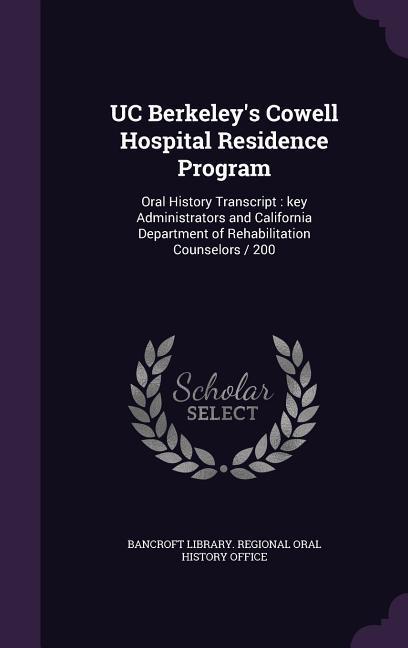 UC Berkeley's Cowell Hospital Residence Program

Oral History Transcript : key Administrators and California Department of Rehabilitation Counselors / 200

Scholar SELECT

BANCROFT LIBRARY. REGIONAL ORAL HISTORY OFFICE